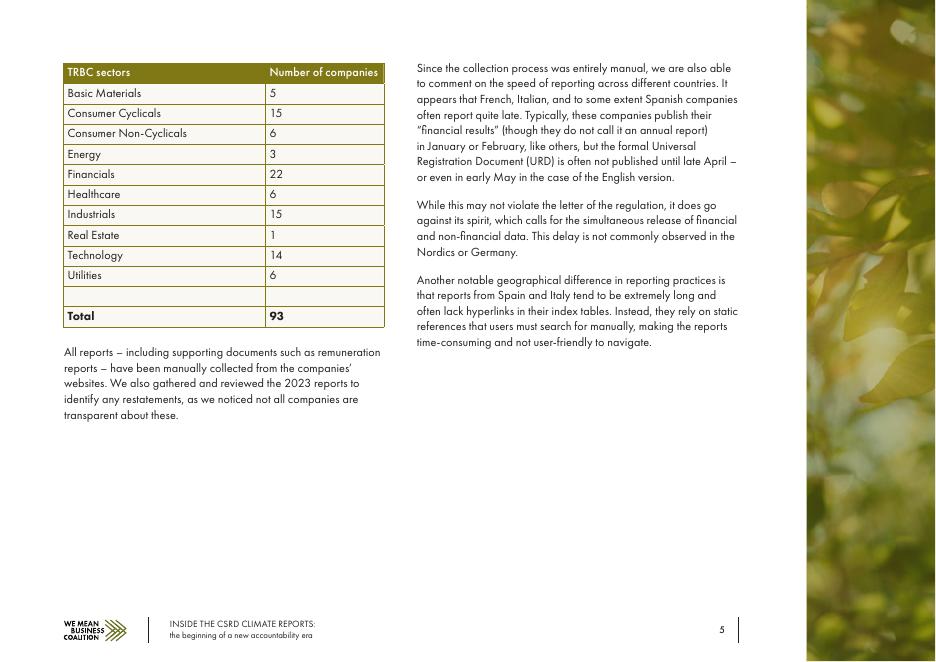 | TRBC sectors | Number of companies |
|---|---|
| Basic Materials | 5 |
| Consumer Cyclicals | 15 |
| Consumer Non-Cyclicals | 6 |
| Energy | 3 |
| Financials | 22 |
| Healthcare | 6 |
| Industrials | 15 |
| Real Estate | 1 |
| Technology | 14 |
| Utilities | 6 |
| | |
| **Total** | **93** |

All reports – including supporting documents such as remuneration reports – have been manually collected from the companies' websites. We also gathered and reviewed the 2023 reports to identify any restatements, as we noticed not all companies are transparent about these.

Since the collection process was entirely manual, we are also able to comment on the speed of reporting across different countries. It appears that French, Italian, and to some extent Spanish companies often report quite late. Typically, these companies publish their "financial results" (though they do not call it an annual report) in January or February, like others, but the formal Universal Registration Document (URD) is often not published until late April – or even in early May in the case of the English version.

While this may not violate the letter of the regulation, it does go against its spirit, which calls for the simultaneous release of financial and non-financial data. This delay is not commonly observed in the Nordics or Germany.

Another notable geographical difference in reporting practices is that reports from Spain and Italy tend to be extremely long and often lack hyperlinks in their index tables. Instead, they rely on static references that users must search for manually, making the reports time-consuming and not user-friendly to navigate.

WE MEAN BUSINESS COALITION

INSIDE THE CSRD CLIMATE REPORTS:
the beginning of a new accountability era

5